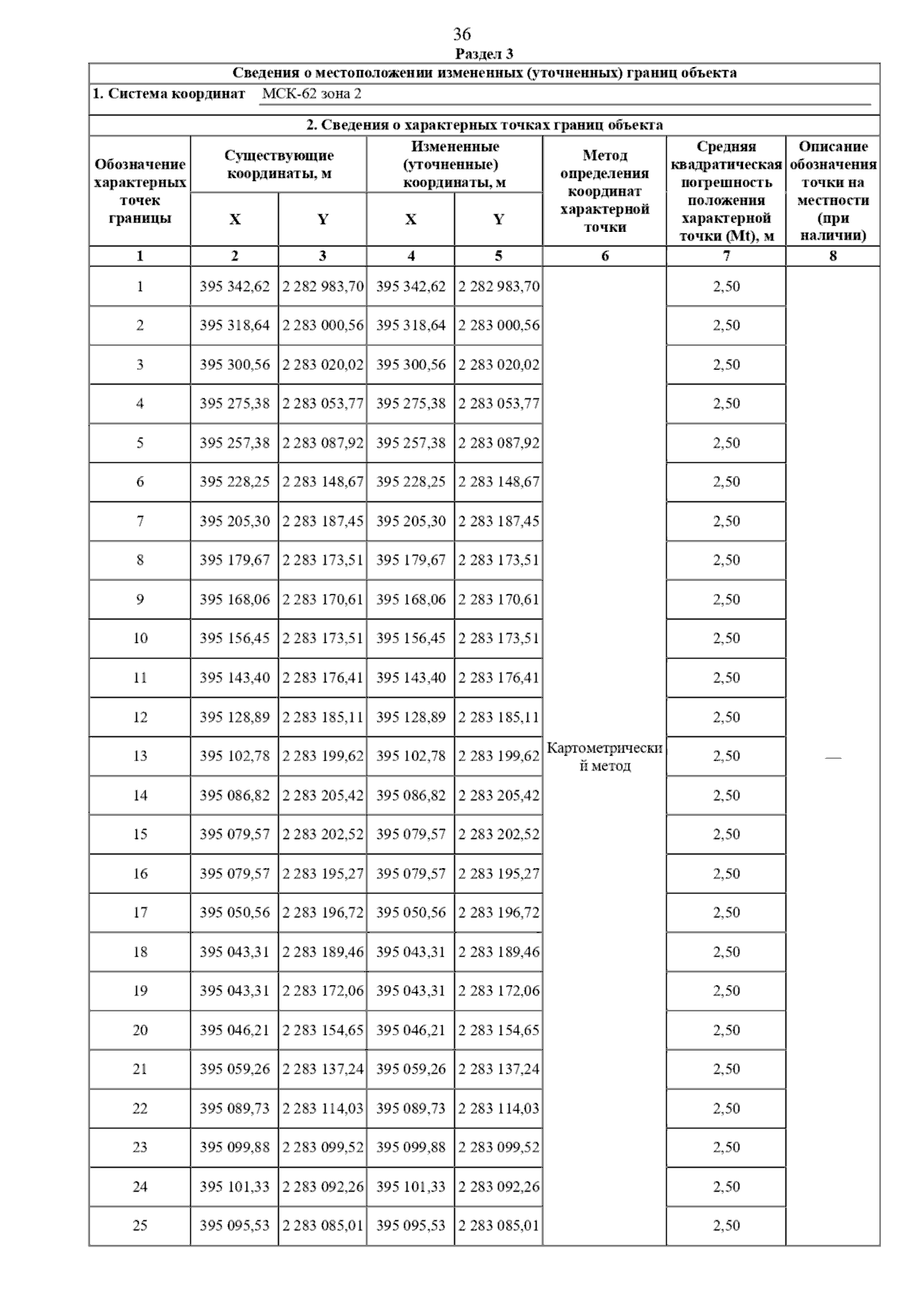 36

Раздел 3

Сведения о местоположении измененных (уточненных) границ объекта

1. Система координат МСК-62 зона 2

2. Сведения о характерных точках границ объекта

| Обозначение характерных точек границы | Существующие координаты, м X | Существующие координаты, м Y | Измененные (уточненные) координаты, м X | Измененные (уточненные) координаты, м Y | Метод определения координат характерной точки | Средняя квадратическая погрешность положения характерной точки (Mt), м | Описание обозначения точки на местности (при наличии) |
|---|---|---|---|---|---|---|---|
| 1 | 2 | 3 | 4 | 5 | 6 | 7 | 8 |
| 1 | 395 342,62 | 2 282 983,70 | 395 342,62 | 2 282 983,70 | Картометрический метод | 2,50 | — |
| 2 | 395 318,64 | 2 283 000,56 | 395 318,64 | 2 283 000,56 | | 2,50 | |
| 3 | 395 300,56 | 2 283 020,02 | 395 300,56 | 2 283 020,02 | | 2,50 | |
| 4 | 395 275,38 | 2 283 053,77 | 395 275,38 | 2 283 053,77 | | 2,50 | |
| 5 | 395 257,38 | 2 283 087,92 | 395 257,38 | 2 283 087,92 | | 2,50 | |
| 6 | 395 228,25 | 2 283 148,67 | 395 228,25 | 2 283 148,67 | | 2,50 | |
| 7 | 395 205,30 | 2 283 187,45 | 395 205,30 | 2 283 187,45 | | 2,50 | |
| 8 | 395 179,67 | 2 283 173,51 | 395 179,67 | 2 283 173,51 | | 2,50 | |
| 9 | 395 168,06 | 2 283 170,61 | 395 168,06 | 2 283 170,61 | | 2,50 | |
| 10 | 395 156,45 | 2 283 173,51 | 395 156,45 | 2 283 173,51 | | 2,50 | |
| 11 | 395 143,40 | 2 283 176,41 | 395 143,40 | 2 283 176,41 | | 2,50 | |
| 12 | 395 128,89 | 2 283 185,11 | 395 128,89 | 2 283 185,11 | | 2,50 | |
| 13 | 395 102,78 | 2 283 199,62 | 395 102,78 | 2 283 199,62 | | 2,50 | |
| 14 | 395 086,82 | 2 283 205,42 | 395 086,82 | 2 283 205,42 | | 2,50 | |
| 15 | 395 079,57 | 2 283 202,52 | 395 079,57 | 2 283 202,52 | | 2,50 | |
| 16 | 395 079,57 | 2 283 195,27 | 395 079,57 | 2 283 195,27 | | 2,50 | |
| 17 | 395 050,56 | 2 283 196,72 | 395 050,56 | 2 283 196,72 | | 2,50 | |
| 18 | 395 043,31 | 2 283 189,46 | 395 043,31 | 2 283 189,46 | | 2,50 | |
| 19 | 395 043,31 | 2 283 172,06 | 395 043,31 | 2 283 172,06 | | 2,50 | |
| 20 | 395 046,21 | 2 283 154,65 | 395 046,21 | 2 283 154,65 | | 2,50 | |
| 21 | 395 059,26 | 2 283 137,24 | 395 059,26 | 2 283 137,24 | | 2,50 | |
| 22 | 395 089,73 | 2 283 114,03 | 395 089,73 | 2 283 114,03 | | 2,50 | |
| 23 | 395 099,88 | 2 283 099,52 | 395 099,88 | 2 283 099,52 | | 2,50 | |
| 24 | 395 101,33 | 2 283 092,26 | 395 101,33 | 2 283 092,26 | | 2,50 | |
| 25 | 395 095,53 | 2 283 085,01 | 395 095,53 | 2 283 085,01 | | 2,50 | |